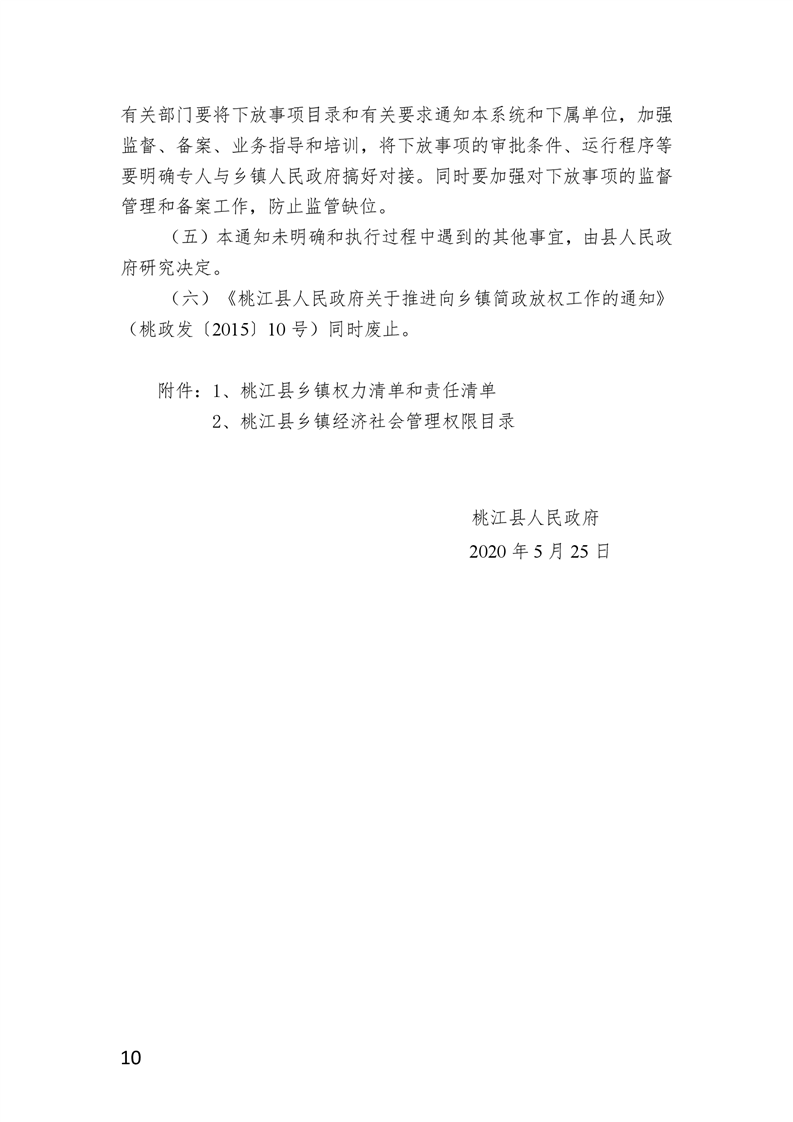 有关部门要将下放事项目录和有关要求通知本系统和下属单位，加强监督、备案、业务指导和培训，将下放事项的审批条件、运行程序等要明确专人与乡镇人民政府搞好对接。同时要加强对下放事项的监督管理和备案工作，防止监管缺位。

（五）本通知未明确和执行过程中遇到的其他事宜，由县人民政府研究决定。

（六）《桃江县人民政府关于推进向乡镇简政放权工作的通知》（桃政发〔2015〕10号）同时废止。

附件：1、桃江县乡镇权力清单和责任清单
2、桃江县乡镇经济社会管理权限目录

桃江县人民政府
2020年5月25日

10